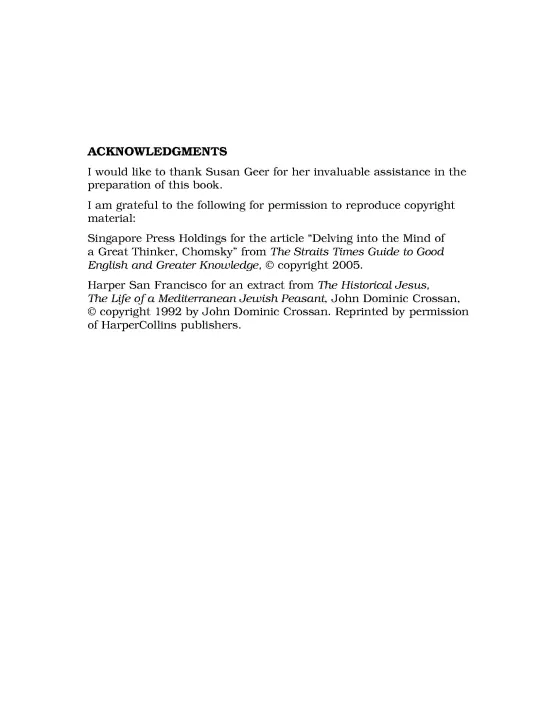 ACKNOWLEDGMENTS

I would like to thank Susan Geer for her invaluable assistance in the preparation of this book.

I am grateful to the following for permission to reproduce copyright material:

Singapore Press Holdings for the article "Delving into the Mind of a Great Thinker, Chomsky" from The Straits Times Guide to Good English and Greater Knowledge, © copyright 2005.

Harper San Francisco for an extract from The Historical Jesus, The Life of a Mediterranean Jewish Peasant, John Dominic Crossan, © copyright 1992 by John Dominic Crossan. Reprinted by permission of HarperCollins publishers.